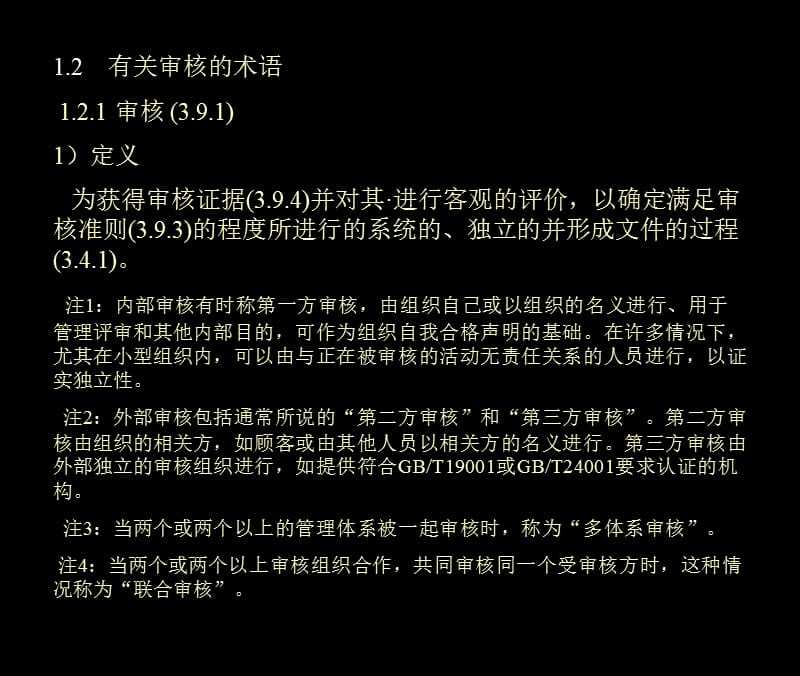 1.2 有关审核的术语

1.2.1 审核 (3.9.1)

1）定义

为获得审核证据(3.9.4)并对其·进行客观的评价，以确定满足审核准则(3.9.3)的程度所进行的系统的、独立的并形成文件的过程(3.4.1)。

注1：内部审核有时称第一方审核，由组织自己或以组织的名义进行、用于管理评审和其他内部目的，可作为组织自我合格声明的基础。在许多情况下，尤其在小型组织内，可以由与正在被审核的活动无责任关系的人员进行，以证实独立性。

注2：外部审核包括通常所说的“第二方审核”和“第三方审核”。第二方审核由组织的相关方，如顾客或由其他人员以相关方的名义进行。第三方审核由外部独立的审核组织进行，如提供符合GB/T19001或GB/T24001要求认证的机构。

注3：当两个或两个以上的管理体系被一起审核时，称为“多体系审核”。

注4：当两个或两个以上审核组织合作，共同审核同一个受审核方时，这种情况称为“联合审核”。